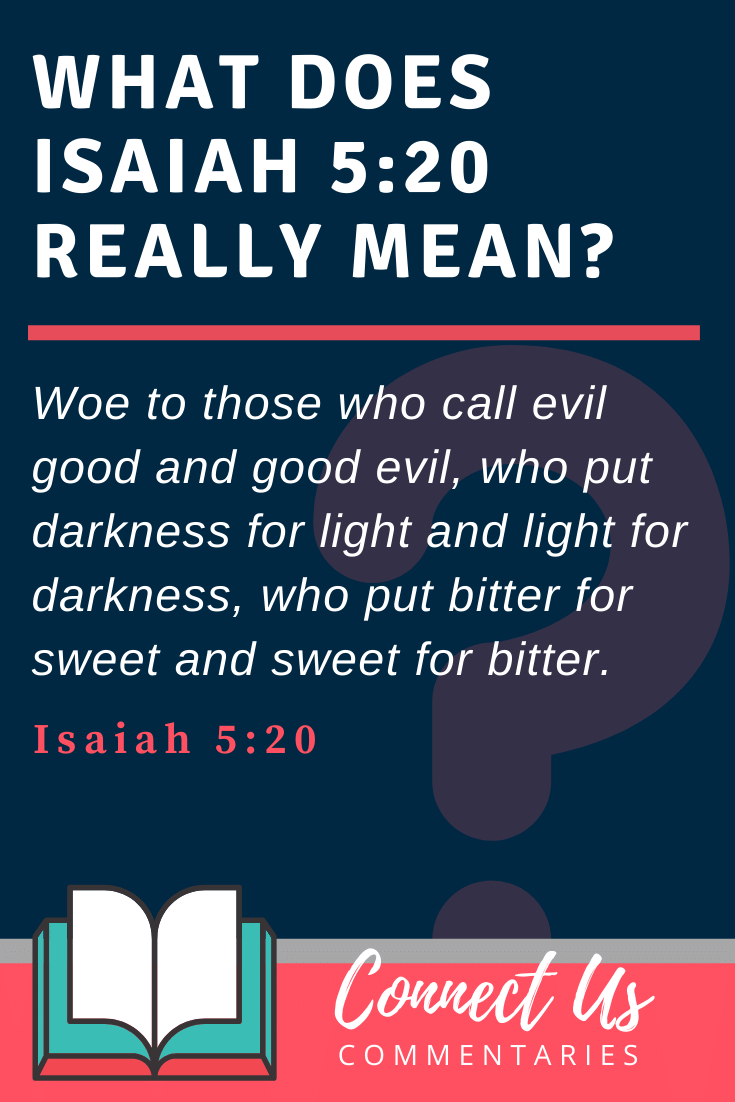 WHAT DOES ISAIAH 5:20 REALLY MEAN?

Woe to those who call evil good and good evil, who put darkness for light and light for darkness, who put bitter for sweet and sweet for bitter.

Isaiah 5:20

Connect Us
COMMENTARIES